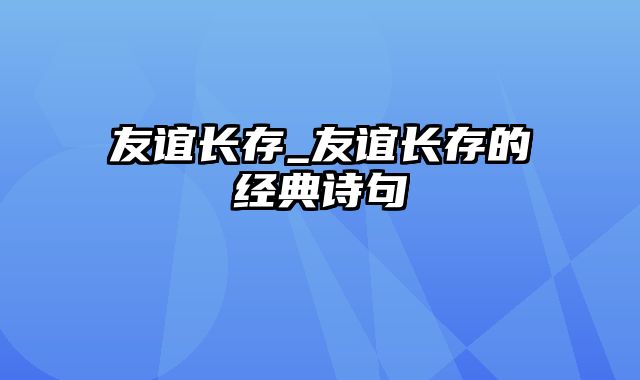 友谊长存_友谊长存的经典诗句